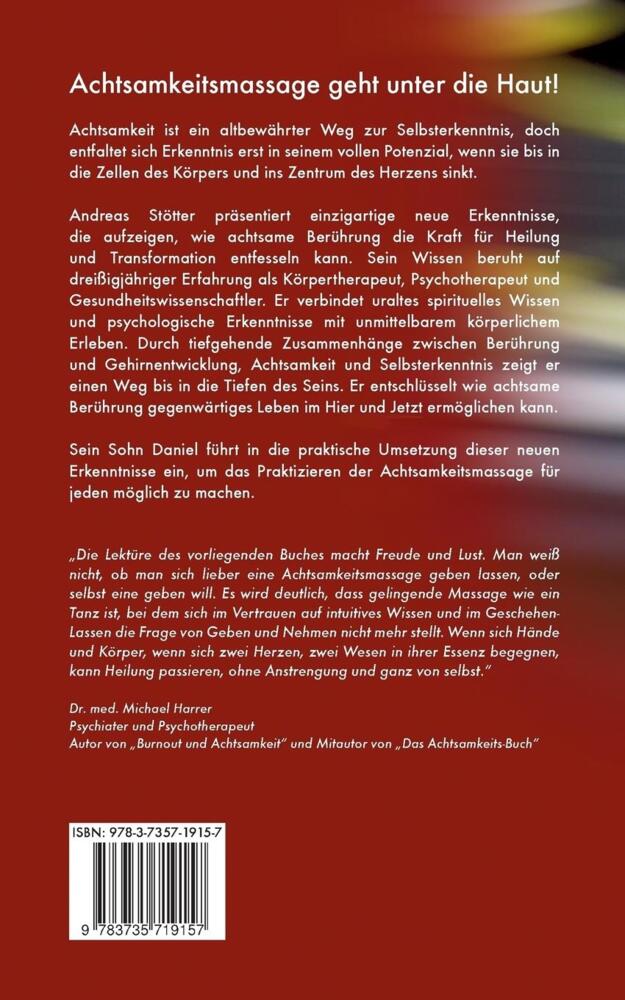 Achtsamkeitsmassage geht unter die Haut!

Achtsamkeit ist ein altbewährter Weg zur Selbsterkenntnis, doch entfaltet sich Erkenntnis erst in seinem vollen Potenzial, wenn sie bis in die Zellen des Körpers und ins Zentrum des Herzens sinkt.

Andreas Stötter präsentiert einzigartige neue Erkenntnisse, die aufzeigen, wie achtsame Berührung die Kraft für Heilung und Transformation entfesseln kann. Sein Wissen beruht auf dreißigjähriger Erfahrung als Körpertherapeut, Psychotherapeut und Gesundheitswissenschaftler. Er verbindet uraltes spirituelles Wissen und psychologische Erkenntnisse mit unmittelbarem körperlichem Erleben. Durch tiefgehende Zusammenhänge zwischen Berührung und Gehirnentwicklung, Achtsamkeit und Selbsterkenntnis zeigt er einen Weg bis in die Tiefen des Seins. Er entschlüsselt wie achtsame Berührung gegenwärtiges Leben im Hier und Jetzt ermöglichen kann.

Sein Sohn Daniel führt in die praktische Umsetzung dieser neuen Erkenntnisse ein, um das Praktizieren der Achtsamkeitsmassage für jeden möglich zu machen.

„Die Lektüre des vorliegenden Buches macht Freude und Lust. Man weiß nicht, ob man sich lieber eine Achtsamkeitsmassage geben lassen, oder selbst eine geben will. Es wird deutlich, dass gelingende Massage wie ein Tanz ist, bei dem sich im Vertrauen auf intuitives Wissen und im Geschehen-Lassen die Frage von Geben und Nehmen nicht mehr stellt. Wenn sich Hände und Körper, wenn sich zwei Herzen, zwei Wesen in ihrer Essenz begegnen, kann Heilung passieren, ohne Anstrengung und ganz von selbst."

Dr. med. Michael Harrer
Psychiater und Psychotherapeut
Autor von „Burnout und Achtsamkeit" und Mitautor von „Das Achtsamkeits-Buch"

ISBN: 978-3-7357-1915-7

9 783735 719157